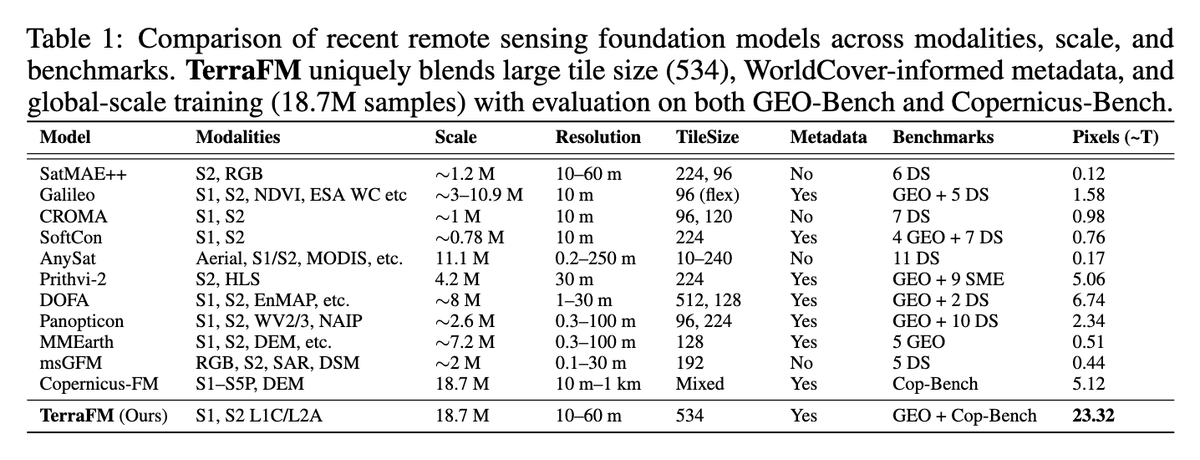 Table 1: Comparison of recent remote sensing foundation models across modalities, scale, and benchmarks. **TerraFM** uniquely blends large tile size (534), WorldCover-informed metadata, and global-scale training (18.7M samples) with evaluation on both GEO-Bench and Copernicus-Bench.

| Model | Modalities | Scale | Resolution | TileSize | Metadata | Benchmarks | Pixels (~T) |
|---|---|---|---|---|---|---|---|
| SatMAE++ | S2, RGB | ~1.2 M | 10–60 m | 224, 96 | No | 6 DS | 0.12 |
| Galileo | S1, S2, NDVI, ESA WC etc | ~3–10.9 M | 10 m | 96 (flex) | Yes | GEO + 5 DS | 1.58 |
| CROMA | S1, S2 | ~1 M | 10 m | 96, 120 | No | 7 DS | 0.98 |
| SoftCon | S1, S2 | ~0.78 M | 10 m | 224 | Yes | 4 GEO + 7 DS | 0.76 |
| AnySat | Aerial, S1/S2, MODIS, etc. | 11.1 M | 0.2–250 m | 10–240 | No | 11 DS | 0.17 |
| Prithvi-2 | S2, HLS | 4.2 M | 30 m | 224 | Yes | GEO + 9 SME | 5.06 |
| DOFA | S1, S2, EnMAP, etc. | ~8 M | 1–30 m | 512, 128 | Yes | GEO + 2 DS | 6.74 |
| Panopticon | S1, S2, WV2/3, NAIP | ~2.6 M | 0.3–100 m | 96, 224 | Yes | GEO + 10 DS | 2.34 |
| MMEarth | S1, S2, DEM, etc. | ~7.2 M | 0.3–100 m | 128 | Yes | 5 GEO | 0.51 |
| msGFM | RGB, S2, SAR, DSM | ~2 M | 0.1–30 m | 192 | No | 5 DS | 0.44 |
| Copernicus-FM | S1–S5P, DEM | 18.7 M | 10 m–1 km | Mixed | Yes | Cop-Bench | 5.12 |
| **TerraFM** (Ours) | S1, S2 L1C/L2A | 18.7 M | 10–60 m | 534 | Yes | GEO + Cop-Bench | **23.32** |